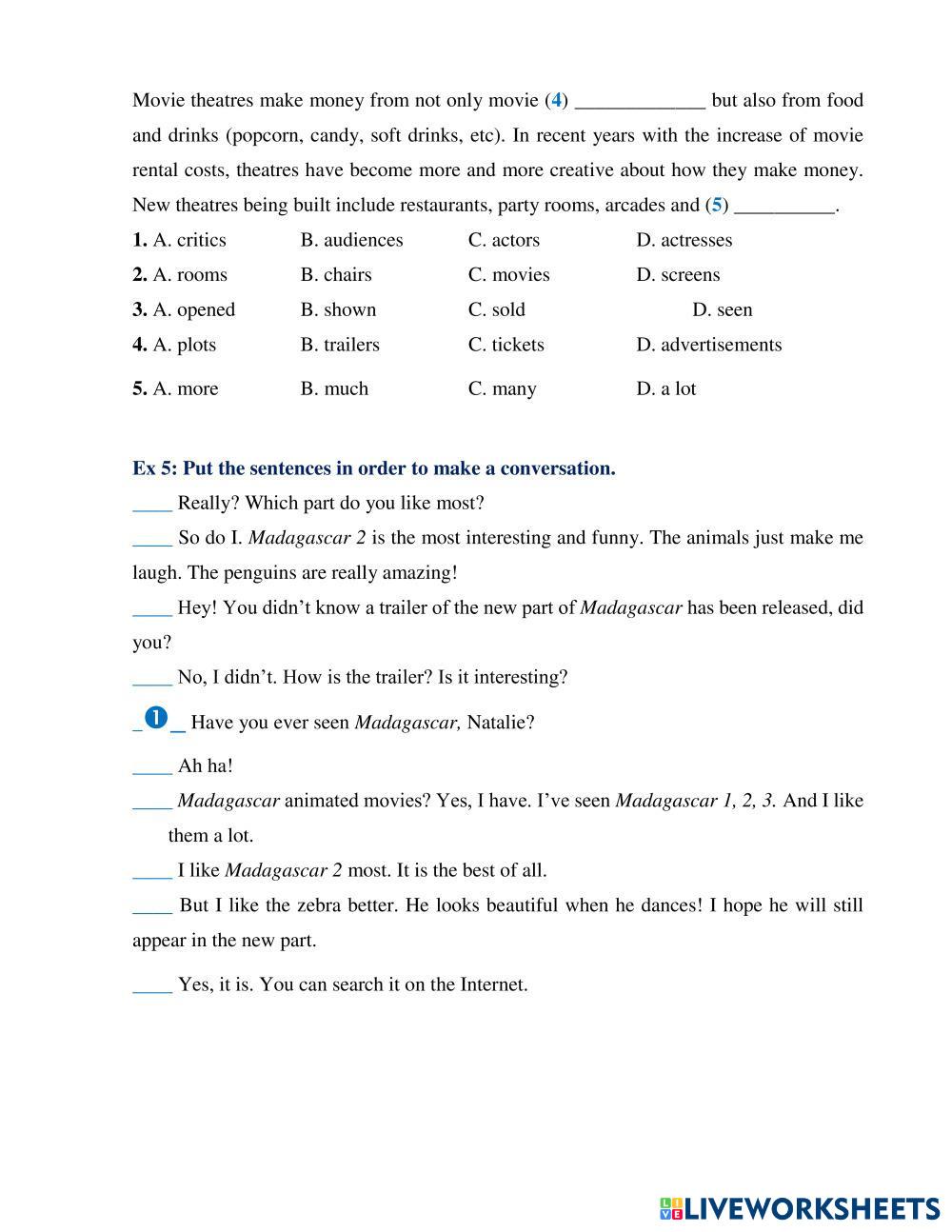 Movie theatres make money from not only movie (4) _____________ but also from food and drinks (popcorn, candy, soft drinks, etc). In recent years with the increase of movie rental costs, theatres have become more and more creative about how they make money. New theatres being built include restaurants, party rooms, arcades and (5) __________.

1. A. critics B. audiences C. actors D. actresses
2. A. rooms B. chairs C. movies D. screens
3. A. opened B. shown C. sold D. seen
4. A. plots B. trailers C. tickets D. advertisements
5. A. more B. much C. many D. a lot

Ex 5: Put the sentences in order to make a conversation.

____ Really? Which part do you like most?

____ So do I. Madagascar 2 is the most interesting and funny. The animals just make me laugh. The penguins are really amazing!

____ Hey! You didn't know a trailer of the new part of Madagascar has been released, did you?

____ No, I didn't. How is the trailer? Is it interesting?

_1_ Have you ever seen Madagascar, Natalie?

____ Ah ha!

____ Madagascar animated movies? Yes, I have. I've seen Madagascar 1, 2, 3. And I like them a lot.

____ I like Madagascar 2 most. It is the best of all.

____ But I like the zebra better. He looks beautiful when he dances! I hope he will still appear in the new part.

____ Yes, it is. You can search it on the Internet.

LIVEWORKSHEETS